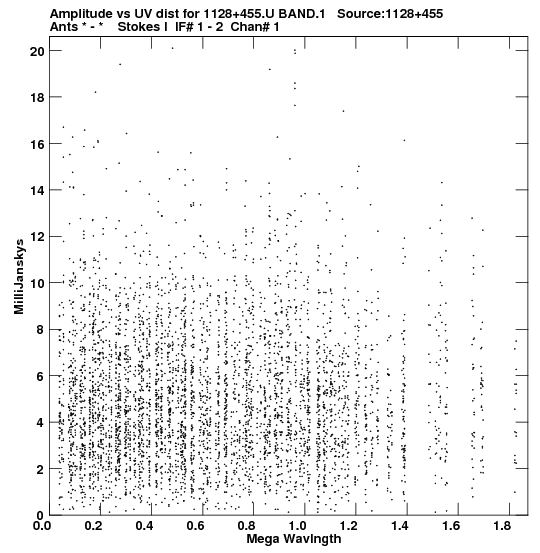 Amplitude vs UV dist for 1128+455.U BAND.1 Source:1128+455
Ants * - * Stokes I IF# 1 - 2 Chan# 1

MilliJanskys

20
18
16
14
12
10
8
6
4
2
0

0.0 0.2 0.4 0.6 0.8 1.0 1.2 1.4 1.6 1.8

Mega Wavlngth